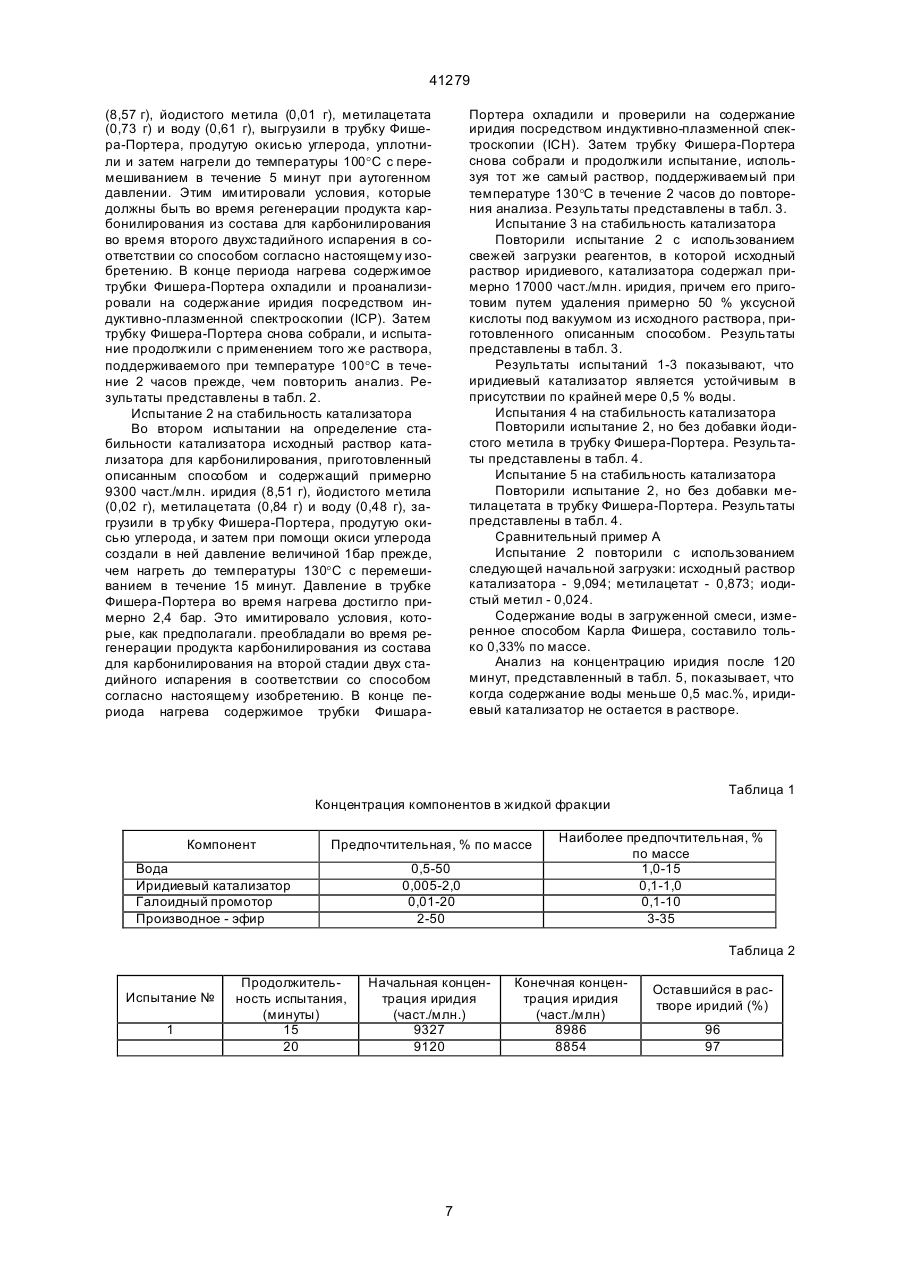 41279

(8,57 г), йодистого метила (0,01 г), метилацетата (0,73 г) и воду (0,61 г), выгрузили в трубку Фишера-Портера, продутую окисью углерода, уплотнили и затем нагрели до температуры 100°С с перемешиванием в течение 5 минут при аутогенном давлении. Этим имитировали условия, которые должны быть во время регенерации продукта карбонилирования из состава для карбонилирования во время второго двухстадийного испарения в соответствии со способом согласно настоящему изобретению. В конце периода нагрева содержимое трубки Фишера-Портера охладили и проанализировали на содержание иридия посредством индуктивно-плазменной спектроскопии (ICP). Затем трубку Фишера-Портера снова собрали, и испытание продолжили с применением того же раствора, поддерживаемого при температуре 100°С в течение 2 часов прежде, чем повторить анализ. Результаты представлены в табл. 2.

Испытание 2 на стабильность катализатора

Во втором испытании на определение стабильности катализатора исходный раствор катализатора для карбонилирования, приготовленный описанным способом и содержащий примерно 9300 част./млн. иридия (8,51 г), йодистого метила (0,02 г), метилацетата (0,84 г) и воду (0,48 г), загрузили в трубку Фишера-Портера, продутую окисью углерода, и затем при помощи окиси углерода создали в ней давление величиной 1бар прежде, чем нагреть до температуры 130°С с перемешиванием в течение 15 минут. Давление в трубке Фишера-Портера во время нагрева достигло примерно 2,4 бар. Это имитировало условия, которые, как предполагали. преобладали во время регенерации продукта карбонилирования из состава для карбонилирования на второй стадии двух стадийного испарения в соответствии со способом согласно настоящему изобретению. В конце периода нагрева содержимое трубки Фишара-Портера охладили и проверили на содержание иридия посредством индуктивно-плазменной спектроскопии (ICH). Затем трубку Фишера-Портера снова собрали и продолжили испытание, используя тот же самый раствор, поддерживаемый при температуре 130°С в течение 2 часов до повторения анализа. Результаты представлены в табл. 3.

Испытание 3 на стабильность катализатора

Повторили испытание 2 с использованием свежей загрузки реагентов, в которой исходный раствор иридиевого, катализатора содержал примерно 17000 част./млн. иридия, причем его приготовим путем удаления примерно 50 % уксусной кислоты под вакуумом из исходного раствора, приготовленного описанным способом. Результаты представлены в табл. 3.

Результаты испытаний 1-3 показывают, что иридиевый катализатор является устойчивым в присутствии по крайней мере 0,5 % воды.

Испытания 4 на стабильность катализатора

Повторили испытание 2, но без добавки йодистого метила в трубку Фишера-Портера. Результаты представлены в табл. 4.

Испытание 5 на стабильность катализатора

Повторили испытание 2, но без добавки метилацетата в трубку Фишера-Портера. Результаты представлены в табл. 4.

Сравнительный пример А

Испытание 2 повторили с использованием следующей начальной загрузки: исходный раствор катализатора - 9,094; метилацетат - 0,873; иодистый метил - 0,024.

Содержание воды в загруженной смеси, измеренное способом Карла Фишера, составило только 0,33% по массе.

Анализ на концентрацию иридия после 120 минут, представленный в табл. 5, показывает, что когда содержание воды меньше 0,5 мас.%, иридиевый катализатор не остается в растворе.

Таблица 1

Концентрация компонентов в жидкой фракции

| Компонент | Предпочтительная, % по массе | Наиболее предпочтительная, % по массе |
|---|---|---|
| Вода | 0,5-50 | 1,0-15 |
| Иридиевый катализатор | 0,005-2,0 | 0,1-1,0 |
| Галоидный промотор | 0,01-20 | 0,1-10 |
| Производное - эфир | 2-50 | 3-35 |

Таблица 2

| Испытание № | Продолжительность испытания, (минуты) | Начальная концентрация иридия (част./млн.) | Конечная концентрация иридия (част./млн) | Оставшийся в растворе иридий (%) |
|---|---|---|---|---|
| 1 | 15 | 9327 | 8986 | 96 |
|  | 20 | 9120 | 8854 | 97 |

7